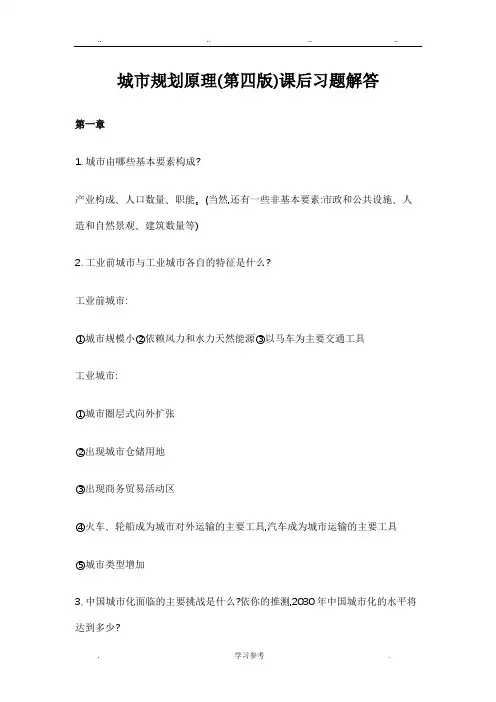 .. .. .. ..

城市规划原理(第四版)课后习题解答

第一章

1. 城市由哪些基本要素构成?

产业构成、人口数量、职能。(当然,还有一些非基本要素:市政和公共设施、人造和自然景观、建筑数量等)

2. 工业前城市与工业城市各自的特征是什么?

工业前城市:

①城市规模小②依赖风力和水力天然能源③以马车为主要交通工具

工业城市:

①城市圈层式向外扩张

②出现城市仓储用地

③出现商务贸易活动区

④火车、轮船成为城市对外运输的主要工具,汽车成为城市运输的主要工具

⑤城市类型增加

3. 中国城市化面临的主要挑战是什么?依你的推测,2030 年中国城市化的水平将达到多少?

. 学习参考 .